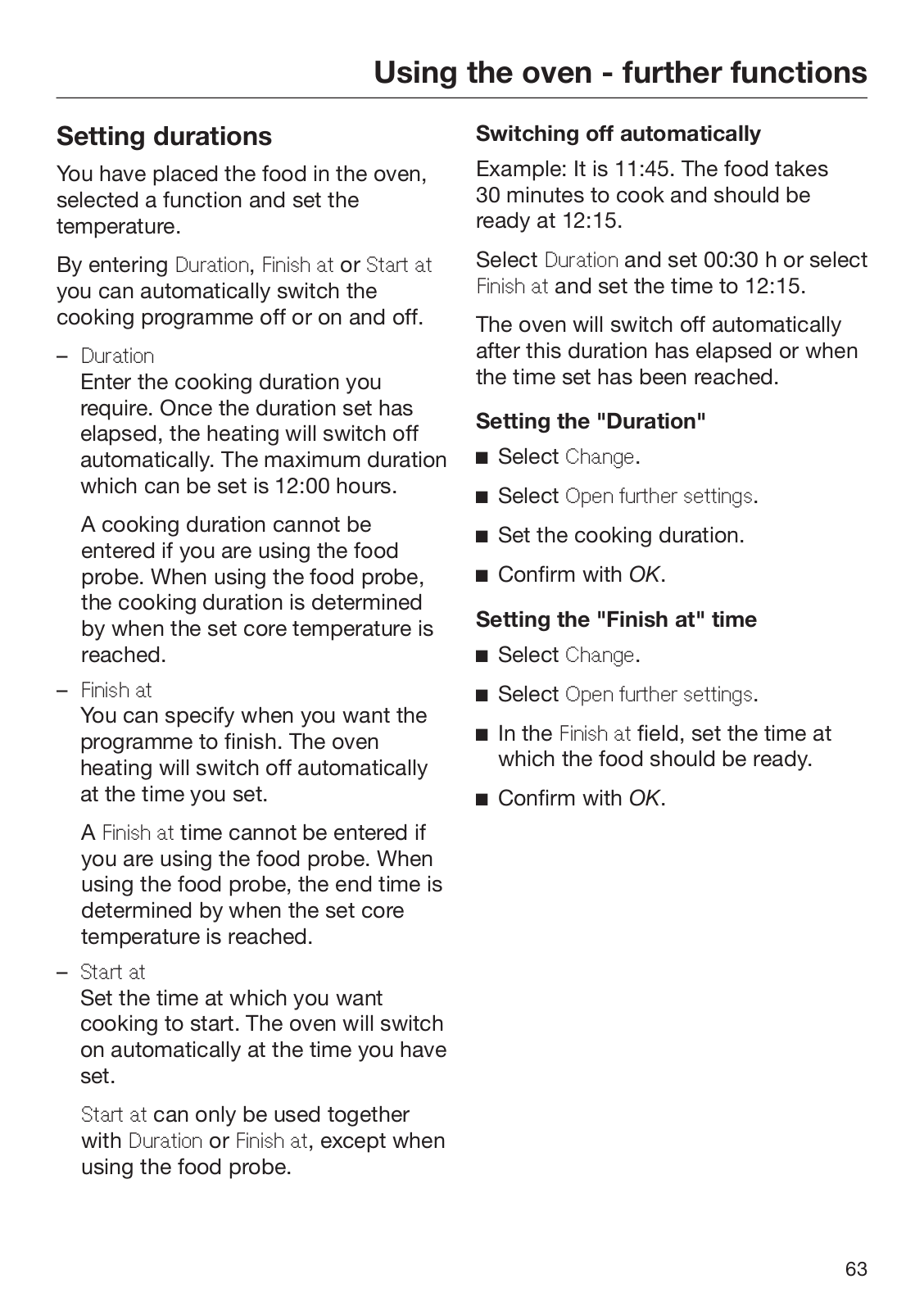 Using the oven - further functions

Setting durations

You have placed the food in the oven, selected a function and set the temperature.

By entering Duration, Finish at or Start at you can automatically switch the cooking programme off or on and off.

– Duration
Enter the cooking duration you require. Once the duration set has elapsed, the heating will switch off automatically. The maximum duration which can be set is 12:00 hours.

A cooking duration cannot be entered if you are using the food probe. When using the food probe, the cooking duration is determined by when the set core temperature is reached.

– Finish at
You can specify when you want the programme to finish. The oven heating will switch off automatically at the time you set.

A Finish at time cannot be entered if you are using the food probe. When using the food probe, the end time is determined by when the set core temperature is reached.

– Start at
Set the time at which you want cooking to start. The oven will switch on automatically at the time you have set.

Start at can only be used together with Duration or Finish at, except when using the food probe.

Switching off automatically

Example: It is 11:45. The food takes 30 minutes to cook and should be ready at 12:15.

Select Duration and set 00:30 h or select Finish at and set the time to 12:15.

The oven will switch off automatically after this duration has elapsed or when the time set has been reached.

Setting the "Duration"

■ Select Change.

■ Select Open further settings.

■ Set the cooking duration.

■ Confirm with OK.

Setting the "Finish at" time

■ Select Change.

■ Select Open further settings.

■ In the Finish at field, set the time at which the food should be ready.

■ Confirm with OK.

63